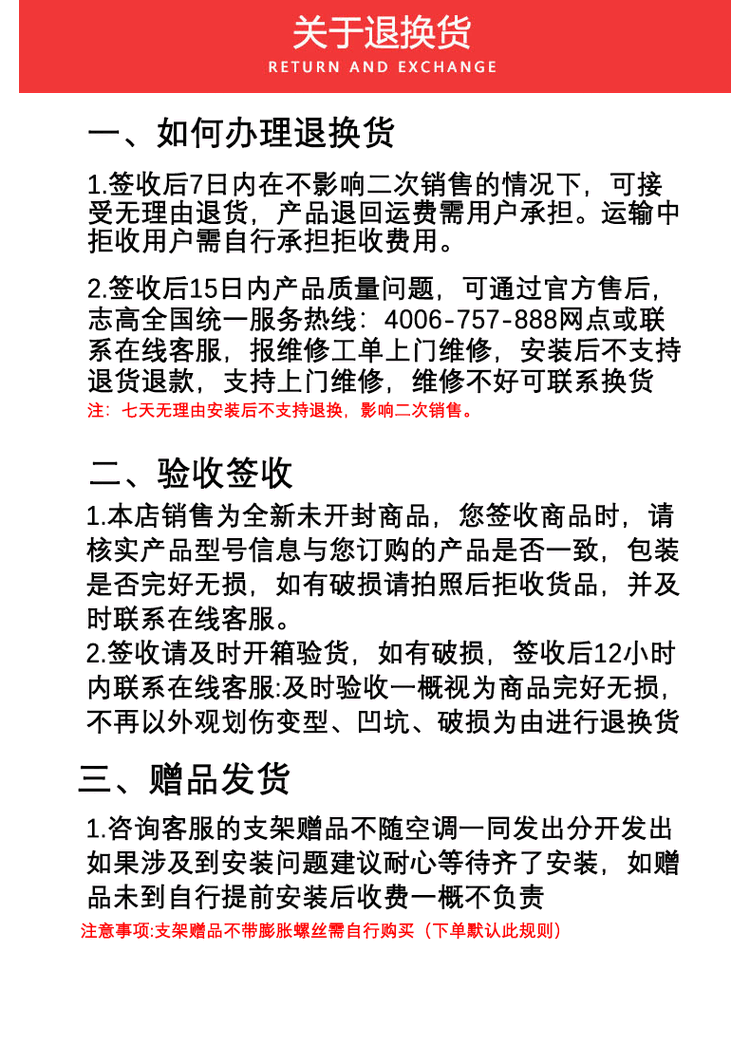 关于退换货
RETURN AND EXCHANGE

一、如何办理退换货

1.签收后7日内在不影响二次销售的情况下，可接受无理由退货，产品退回运费需用户承担。运输中拒收用户需自行承担拒收费用。

2.签收后15日内产品质量问题，可通过官方售后，志高全国统一服务热线：4006-757-888网点或联系在线客服，报维修工单上门维修，安装后不支持退货退款，支持上门维修，维修不好可联系换货
注：七天无理由安装后不支持退换，影响二次销售。

二、验收签收

1.本店销售为全新未开封商品，您签收商品时，请核实产品型号信息与您订购的产品是否一致，包装是否完好无损，如有破损请拍照后拒收货品，并及时联系在线客服。
2.签收请及时开箱验货，如有破损，签收后12小时内联系在线客服:及时验收一概视为商品完好无损，不再以外观划伤变型、凹坑、破损为由进行退换货

三、赠品发货

1.咨询客服的支架赠品不随空调一同发出分开发出如果涉及到安装问题建议耐心等待齐了安装，如赠品未到自行提前安装后收费一概不负责
注意事项:支架赠品不带膨胀螺丝需自行购买（下单默认此规则）